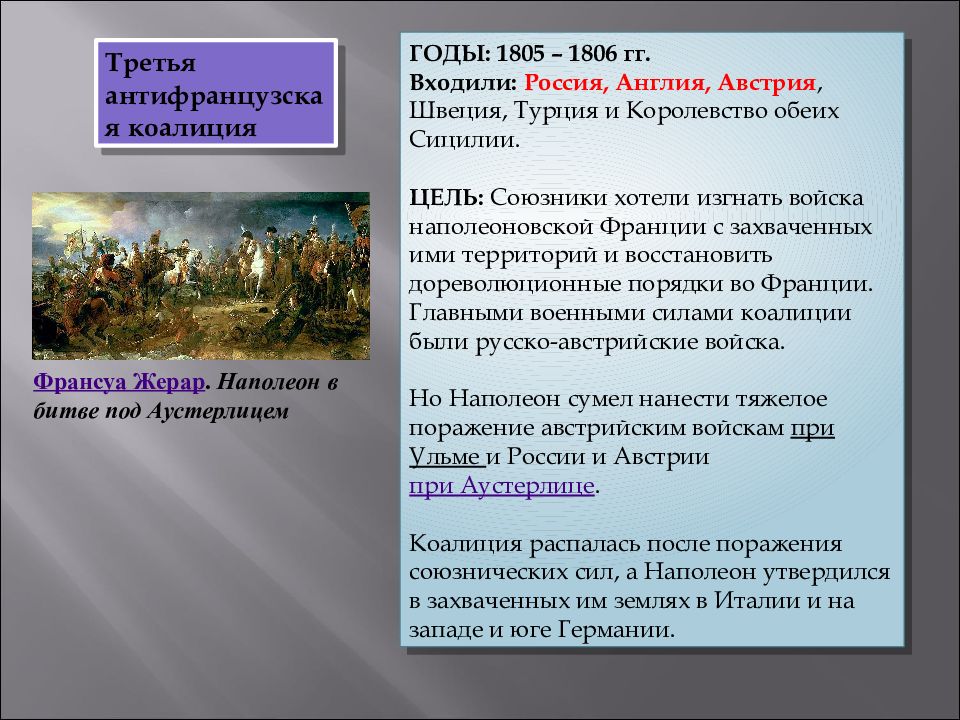 Третья антифранцузская коалиция

Франсуа Жерар. Наполеон в битве под Аустерлицем

ГОДЫ: 1805 – 1806 гг.
Входили: Россия, Англия, Австрия, Швеция, Турция и Королевство обеих Сицилии.

ЦЕЛЬ: Союзники хотели изгнать войска наполеоновской Франции с захваченных ими территорий и восстановить дореволюционные порядки во Франции. Главными военными силами коалиции были русско-австрийские войска.

Но Наполеон сумел нанести тяжелое поражение австрийским войскам при Ульме и России и Австрии при Аустерлице.

Коалиция распалась после поражения союзнических сил, а Наполеон утвердился в захваченных им землях в Италии и на западе и юге Германии.